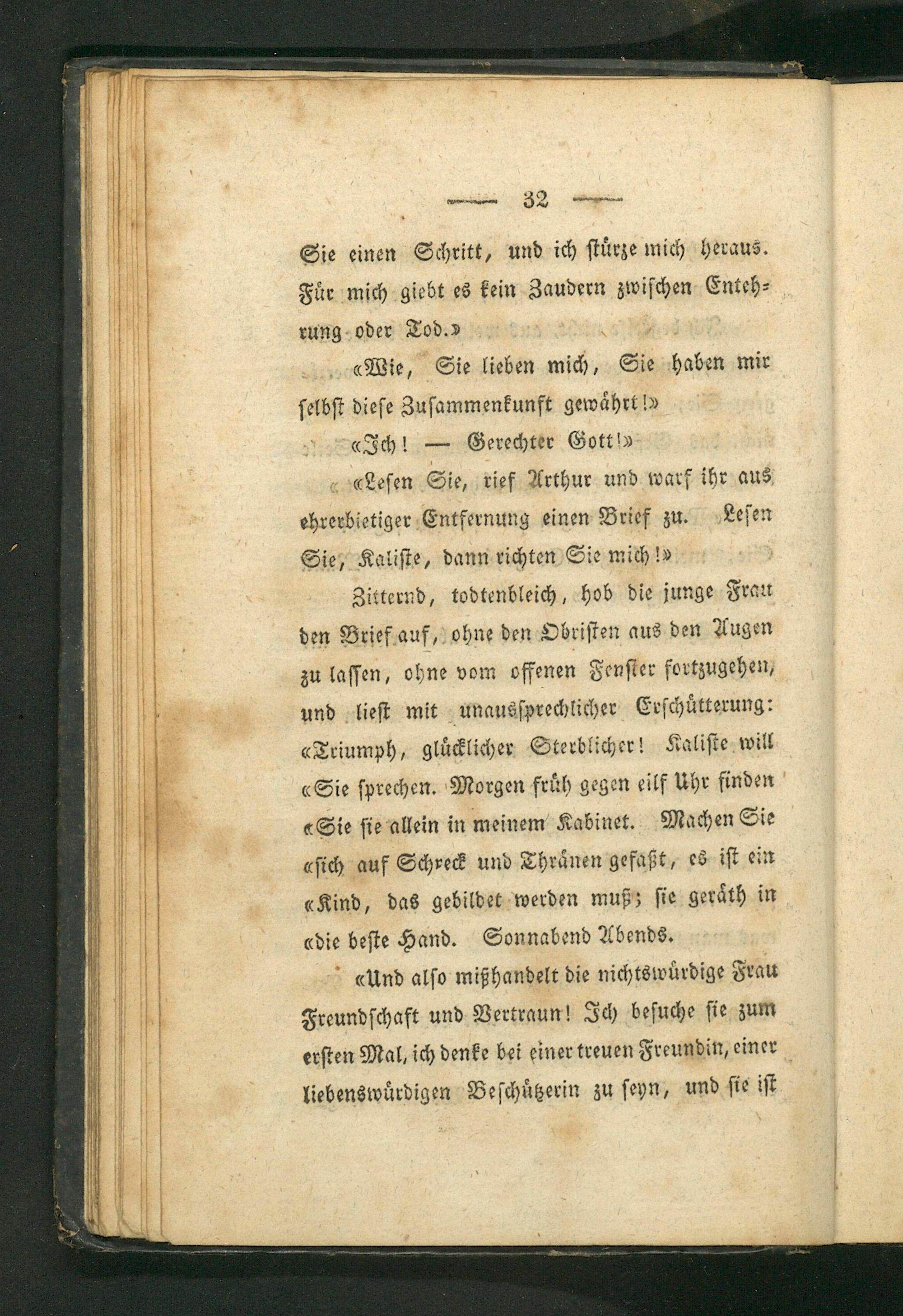 — 32 —

Sie einen Schritt, und ich stürze mich heraus. Für mich giebt es kein Zaudern zwischen Entehrung oder Tod.»

«Wie, Sie lieben mich, Sie haben mir selbst diese Zusammenkunft gewährt!»

«Ich! — Gerechter Gott!»

«Lesen Sie, rief Arthur und warf ihr aus ehrerbietiger Entfernung einen Brief zu. Lesen Sie, Kaliste, dann richten Sie mich!»

Zitternd, todtenbleich, hob die junge Frau den Brief auf, ohne den Obristen aus den Augen zu lassen, ohne vom offenen Fenster fortzugehen, und liest mit unaussprechlicher Erschütterung: «Triumph, glücklicher Sterblicher! Kaliste will «Sie sprechen. Morgen früh gegen eilf Uhr finden «Sie sie allein in meinem Kabinet. Machen Sie «sich auf Schreck und Thränen gefaßt, es ist ein «Kind, das gebildet werden muß; sie geräth in «die beste Hand. Sonnabend Abends.

«Und also mißhandelt die nichtswürdige Frau Freundschaft und Vertraun! Ich besuche sie zum ersten Mal, ich denke bei einer treuen Freundin, einer liebenswürdigen Beschützerin zu seyn, und sie ist